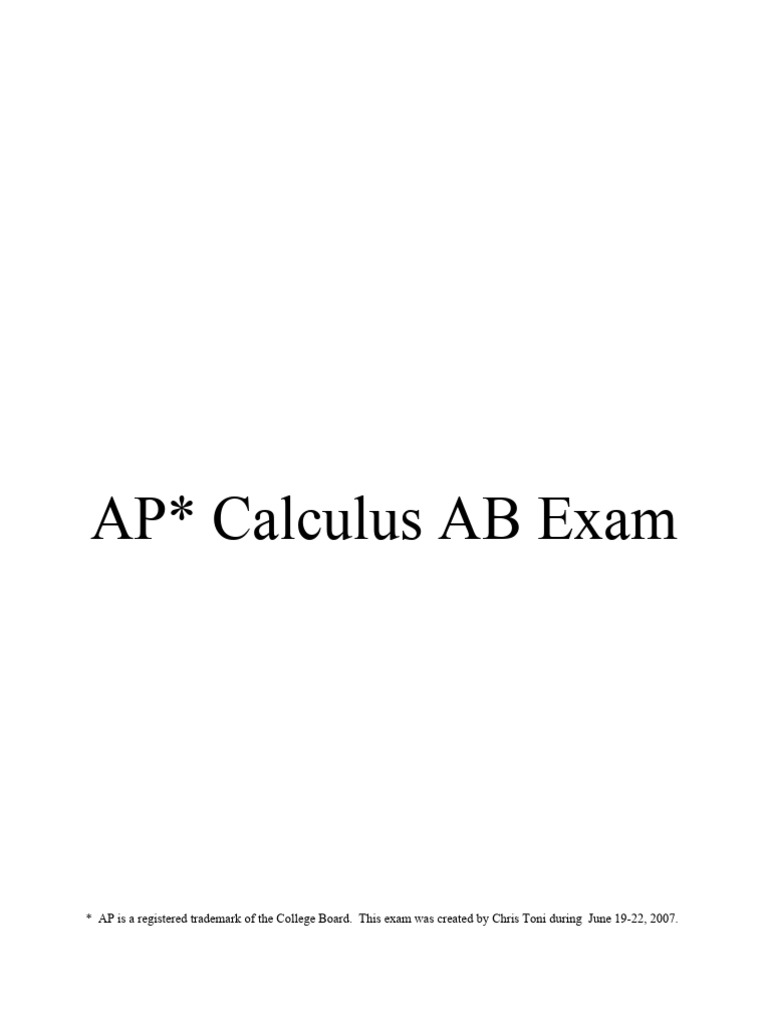 AP* Calculus AB Exam

* AP is a registered trademark of the College Board. This exam was created by Chris Toni during June 19-22, 2007.